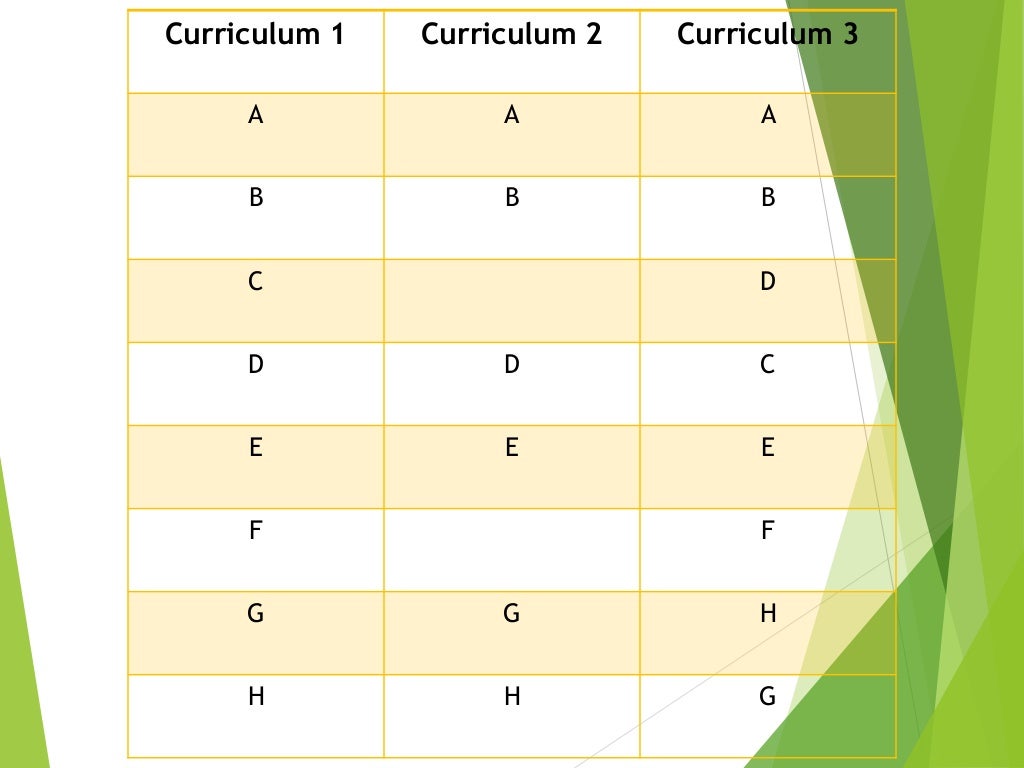 | Curriculum 1 | Curriculum 2 | Curriculum 3 |
|---|---|---|
| A | A | A |
| B | B | B |
| C | | D |
| D | D | C |
| E | E | E |
| F | | F |
| G | G | H |
| H | H | G |